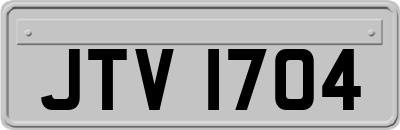 JTV 1704